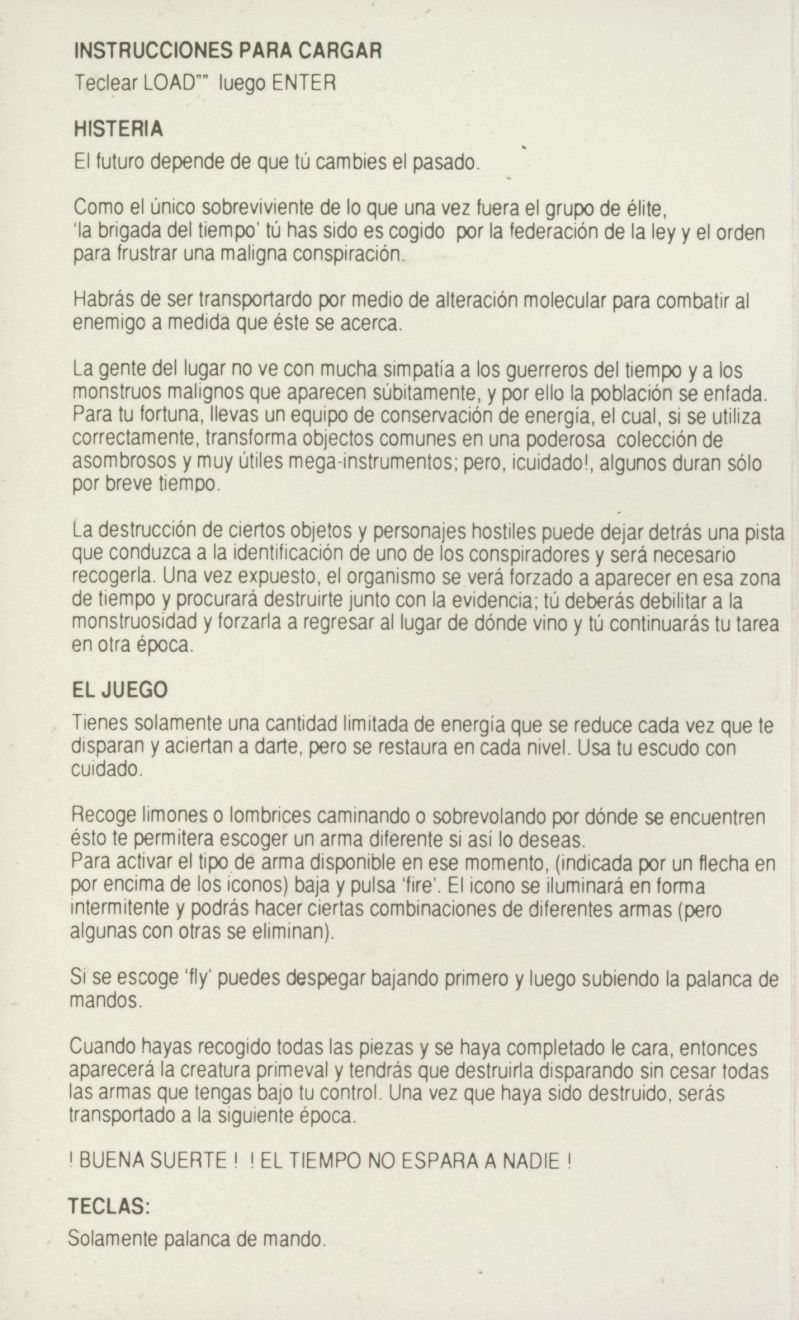 INSTRUCCIONES PARA CARGAR
Teclear LOAD"" luego ENTER

HISTERIA
El futuro depende de que tú cambies el pasado.

Como el único sobreviviente de lo que una vez fuera el grupo de élite, 'la brigada del tiempo' tú has sido es cogido por la federación de la ley y el orden para frustrar una maligna conspiración.

Habrás de ser transportardo por medio de alteración molecular para combatir al enemigo a medida que éste se acerca.

La gente del lugar no ve con mucha simpatía a los guerreros del tiempo y a los monstruos malignos que aparecen súbitamente, y por ello la población se enfada. Para tu fortuna, llevas un equipo de conservación de energía, el cual, si se utiliza correctamente, transforma objectos comunes en una poderosa colección de asombrosos y muy útiles mega-instrumentos; pero, icuidado!, algunos duran sólo por breve tiempo.

La destrucción de ciertos objetos y personajes hostiles puede dejar detrás una pista que conduzca a la identificación de uno de los conspiradores y será necesario recogerla. Una vez expuesto, el organismo se verá forzado a aparecer en esa zona de tiempo y procurará destruirte junto con la evidencia; tú deberás debilitar a la monstruosidad y forzarla a regresar al lugar de dónde vino y tú continuarás tu tarea en otra época.

EL JUEGO
Tienes solamente una cantidad limitada de energía que se reduce cada vez que te disparan y aciertan a darte, pero se restaura en cada nivel. Usa tu escudo con cuidado.

Recoge limones o lombrices caminando o sobrevolando por dónde se encuentren ésto te permitera escoger un arma diferente si así lo deseas.
Para activar el tipo de arma disponible en ese momento, (indicada por un flecha en por encima de los iconos) baja y pulsa 'fire'. El icono se iluminará en forma intermitente y podrás hacer ciertas combinaciones de diferentes armas (pero algunas con otras se eliminan).

Si se escoge 'fly' puedes despegar bajando primero y luego subiendo la palanca de mandos.

Cuando hayas recogido todas las piezas y se haya completado le cara, entonces aparecerá la creatura primeval y tendrás que destruirla disparando sin cesar todas las armas que tengas bajo tu control. Una vez que haya sido destruido, serás transportado a la siguiente época.

! BUENA SUERTE ! ! EL TIEMPO NO ESPARA A NADIE !

TECLAS:
Solamente palanca de mando.